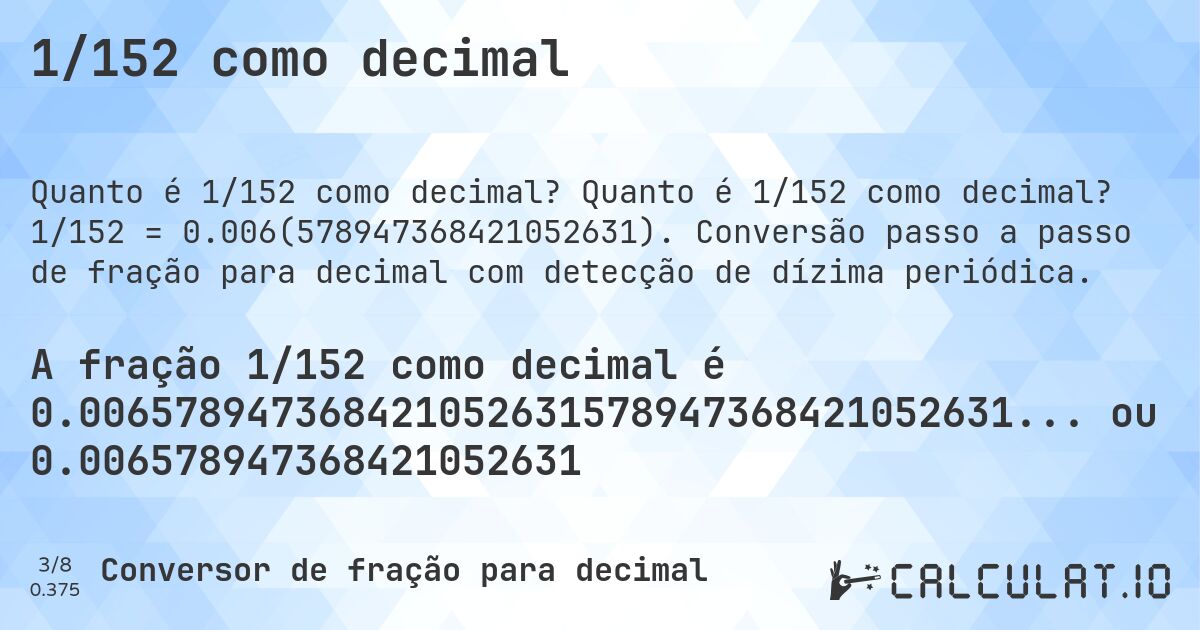 1/152 como decimal

Quanto é 1/152 como decimal? Quanto é 1/152 como decimal? 1/152 = 0.006(578947368421052631). Conversão passo a passo de fração para decimal com detecção de dízima periódica.

A fração 1/152 como decimal é 0.006578947368421052631578947368421052631... ou 0.006578947368421052631

3/8
0.375
Conversor de fração para decimal

CALCULAT.IO